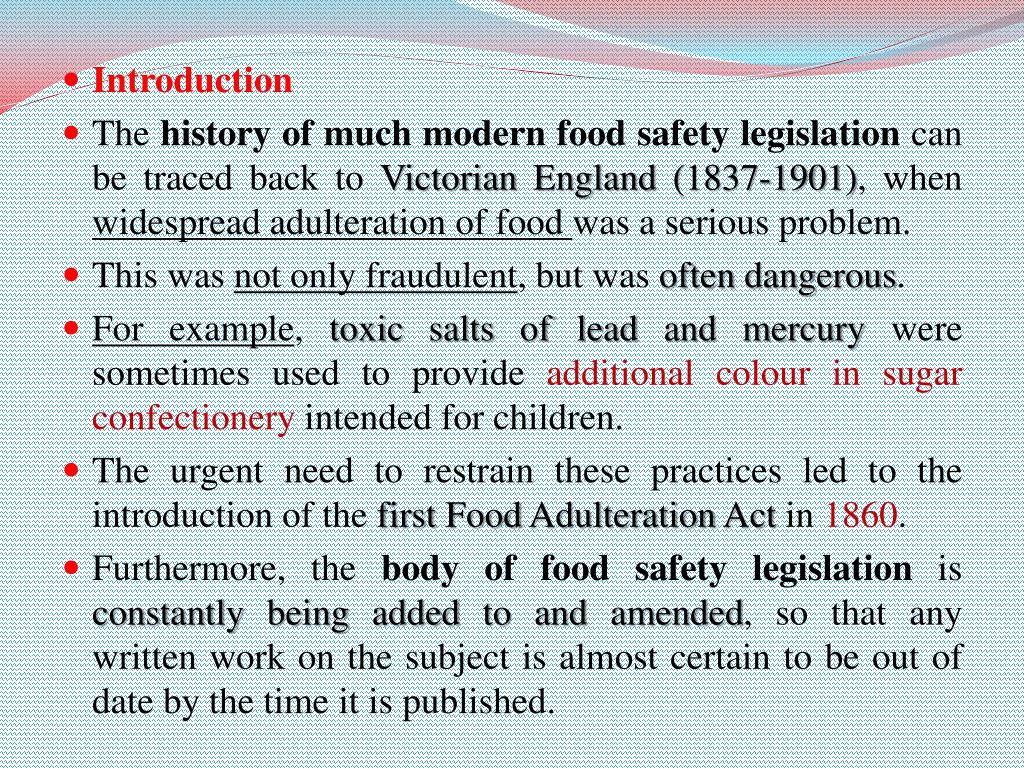 Introduction

The history of much modern food safety legislation can be traced back to Victorian England (1837-1901), when widespread adulteration of food was a serious problem.

This was not only fraudulent, but was often dangerous.

For example, toxic salts of lead and mercury were sometimes used to provide additional colour in sugar confectionery intended for children.

The urgent need to restrain these practices led to the introduction of the first Food Adulteration Act in 1860.

Furthermore, the body of food safety legislation is constantly being added to and amended, so that any written work on the subject is almost certain to be out of date by the time it is published.